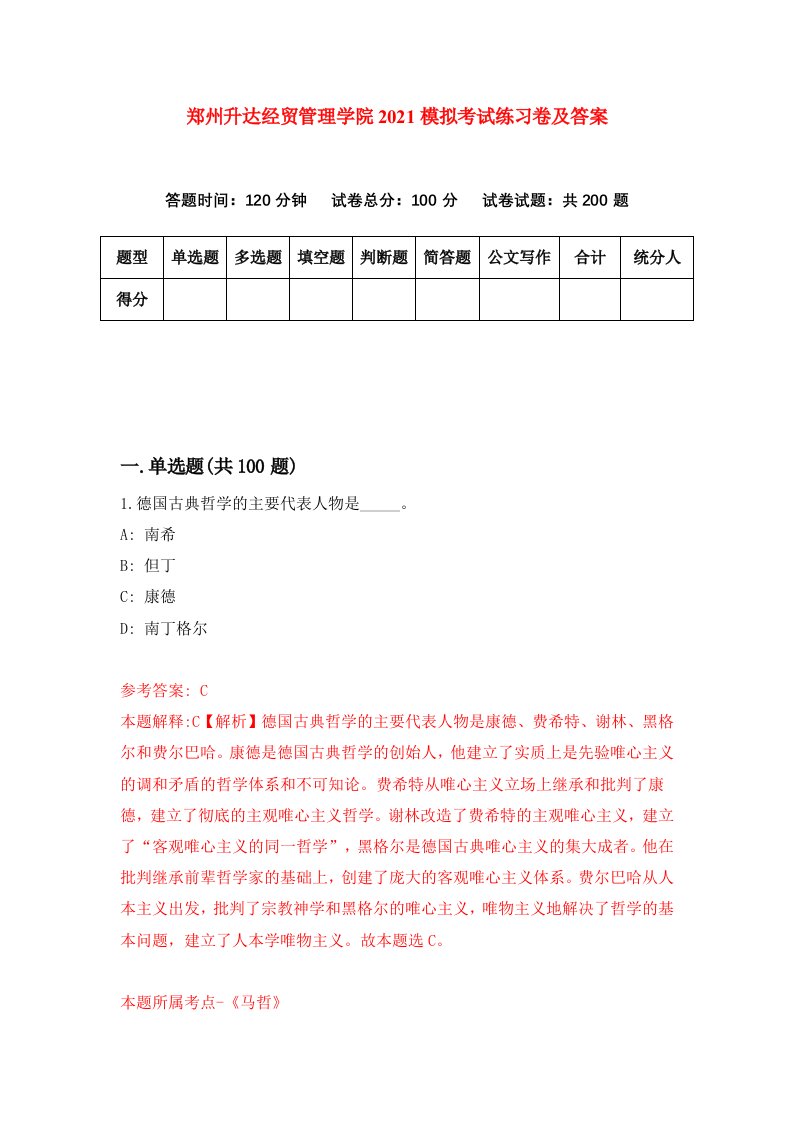 郑州升达经贸管理学院2021模拟考试练习卷及答案

答题时间：120分钟　试卷总分：100分　试卷试题：共200题

| 题型 | 单选题 | 多选题 | 填空题 | 判断题 | 简答题 | 公文写作 | 合计 | 统分人 |
|---|---|---|---|---|---|---|---|---|
| 得分 | | | | | | | | |

一.单选题(共100题)

1.德国古典哲学的主要代表人物是_____。

A: 南希

B: 但丁

C: 康德

D: 南丁格尔

参考答案: C

本题解释:C【解析】德国古典哲学的主要代表人物是康德、费希特、谢林、黑格尔和费尔巴哈。康德是德国古典哲学的创始人，他建立了实质上是先验唯心主义的调和矛盾的哲学体系和不可知论。费希特从唯心主义立场上继承和批判了康德，建立了彻底的主观唯心主义哲学。谢林改造了费希特的主观唯心主义，建立了“客观唯心主义的同一哲学”，黑格尔是德国古典唯心主义的集大成者。他在批判继承前辈哲学家的基础上，创建了庞大的客观唯心主义体系。费尔巴哈从人本主义出发，批判了宗教神学和黑格尔的唯心主义，唯物主义地解决了哲学的基本问题，建立了人本学唯物主义。故本题选C。

本题所属考点-《马哲》